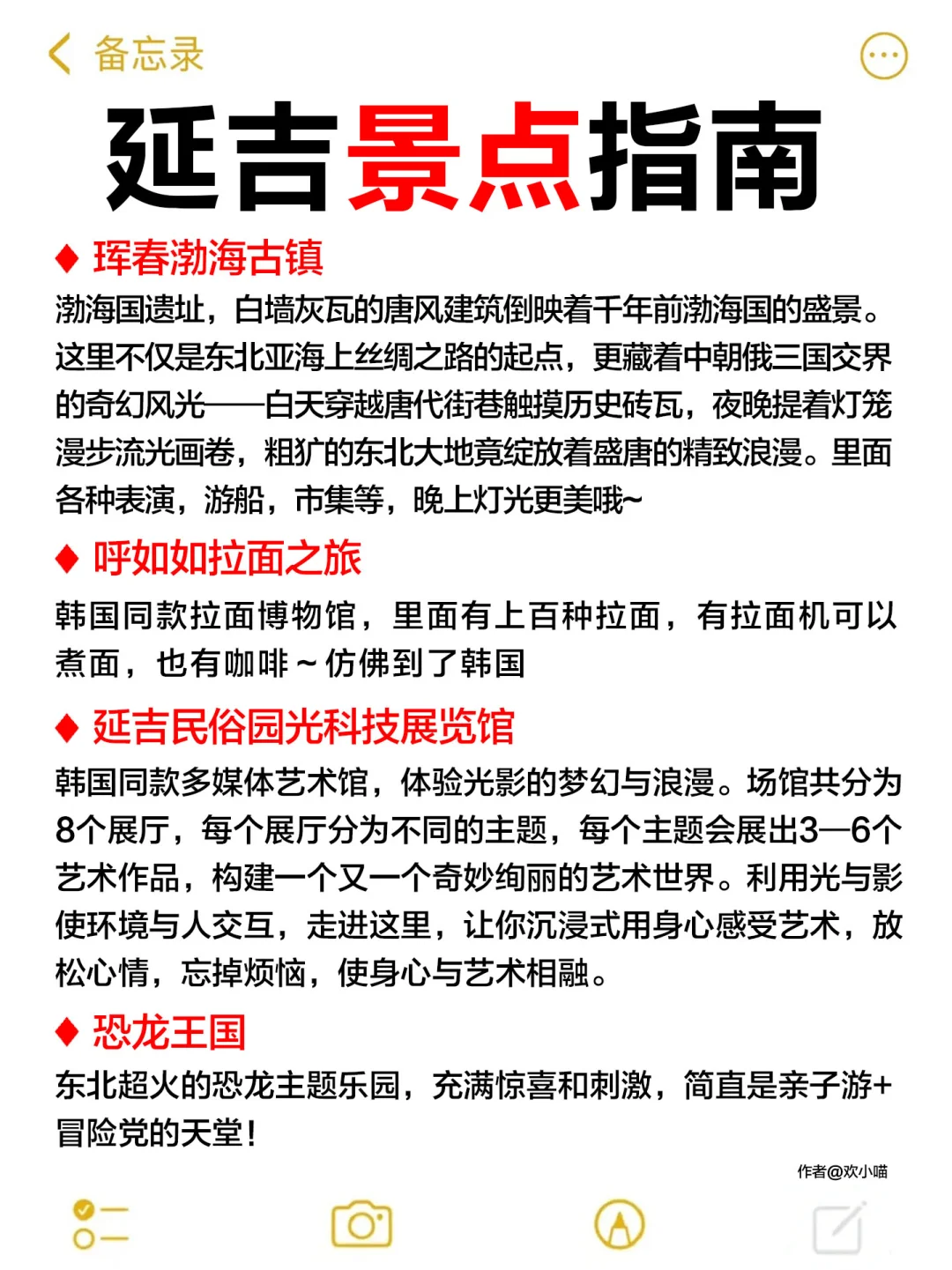 备忘录

延吉景点指南

♦ 珲春渤海古镇
渤海国遗址，白墙灰瓦的唐风建筑倒映着千年前渤海国的盛景。这里不仅是东北亚海上丝绸之路的起点，更藏着中朝俄三国交界的奇幻风光——白天穿越唐代街巷触摸历史砖瓦，夜晚提着灯笼漫步流光画卷，粗犷的东北大地竟绽放着盛唐的精致浪漫。里面各种表演，游船，市集等，晚上灯光更美哦~

♦ 呼如如拉面之旅
韩国同款拉面博物馆，里面有上百种拉面，有拉面机可以煮面，也有咖啡～仿佛到了韩国

♦ 延吉民俗园光科技展览馆
韩国同款多媒体艺术馆，体验光影的梦幻与浪漫。场馆共分为8个展厅，每个展厅分为不同的主题，每个主题会展出3—6个艺术作品，构建一个又一个奇妙绚丽的艺术世界。利用光与影使环境与人交互，走进这里，让你沉浸式用身心感受艺术，放松心情，忘掉烦恼，使身心与艺术相融。

♦ 恐龙王国
东北超火的恐龙主题乐园，充满惊喜和刺激，简直是亲子游+冒险党的天堂！

作者@欢小喵